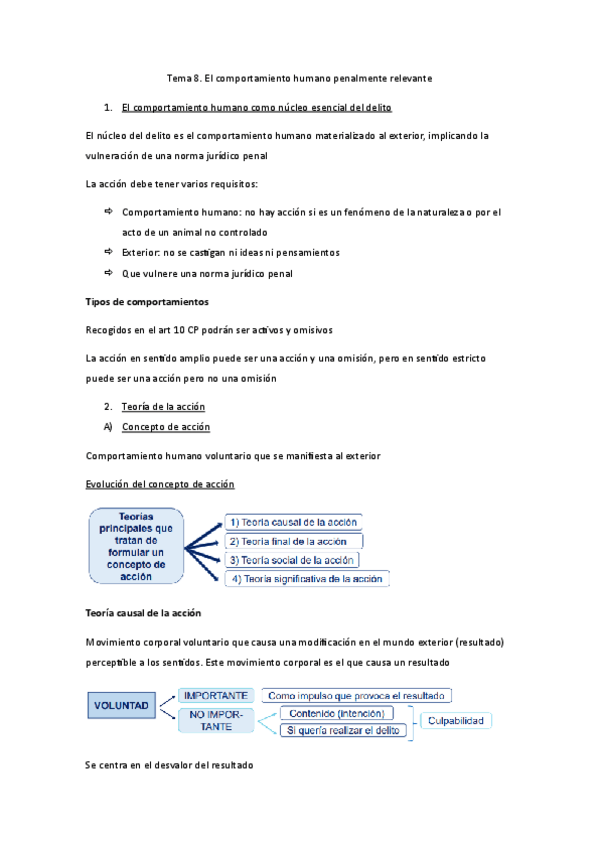 Tema 8. El comportamiento humano penalmente relevante

1. El comportamiento humano como núcleo esencial del delito

El núcleo del delito es el comportamiento humano materializado al exterior, implicando la vulneración de una norma jurídico penal

La acción debe tener varios requisitos:

⇨ Comportamiento humano: no hay acción si es un fenómeno de la naturaleza o por el acto de un animal no controlado
⇨ Exterior: no se castigan ni ideas ni pensamientos
⇨ Que vulnere una norma jurídico penal

Tipos de comportamientos

Recogidos en el art 10 CP podrán ser activos y omisivos

La acción en sentido amplio puede ser una acción y una omisión, pero en sentido estricto puede ser una acción pero no una omisión

2. Teoría de la acción
A) Concepto de acción

Comportamiento humano voluntario que se manifiesta al exterior

Evolución del concepto de acción

Teorías principales que tratan de formular un concepto de acción

1) Teoría causal de la acción
2) Teoría final de la acción
3) Teoría social de la acción
4) Teoría significativa de la acción

Teoría causal de la acción

Movimiento corporal voluntario que causa una modificación en el mundo exterior (resultado) perceptible a los sentidos. Este movimiento corporal es el que causa un resultado

VOLUNTAD
IMPORTANTE
Como impulso que provoca el resultado
NO IMPORTANTE
Contenido (intención)
Si quería realizar el delito
Culpabilidad

Se centra en el desvalor del resultado